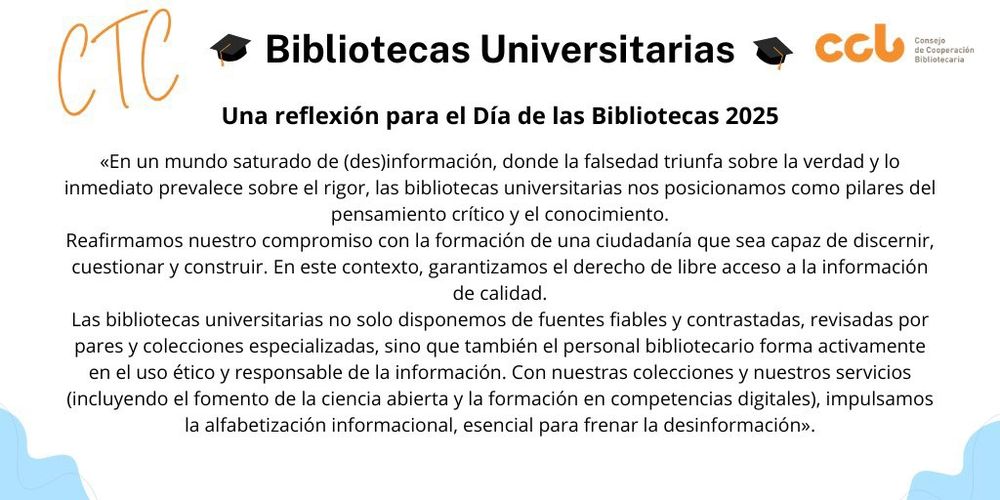 CTC

Bibliotecas Universitarias

ccb Consejo de Cooperación Bibliotecaria

Una reflexión para el Día de las Bibliotecas 2025

«En un mundo saturado de (des)información, donde la falsedad triunfa sobre la verdad y lo inmediato prevalece sobre el rigor, las bibliotecas universitarias nos posicionamos como pilares del pensamiento crítico y el conocimiento.

Reafirmamos nuestro compromiso con la formación de una ciudadanía que sea capaz de discernir, cuestionar y construir. En este contexto, garantizamos el derecho de libre acceso a la información de calidad.

Las bibliotecas universitarias no solo disponemos de fuentes fiables y contrastadas, revisadas por pares y colecciones especializadas, sino que también el personal bibliotecario forma activamente en el uso ético y responsable de la información. Con nuestras colecciones y nuestros servicios (incluyendo el fomento de la ciencia abierta y la formación en competencias digitales), impulsamos la alfabetización informacional, esencial para frenar la desinformación».